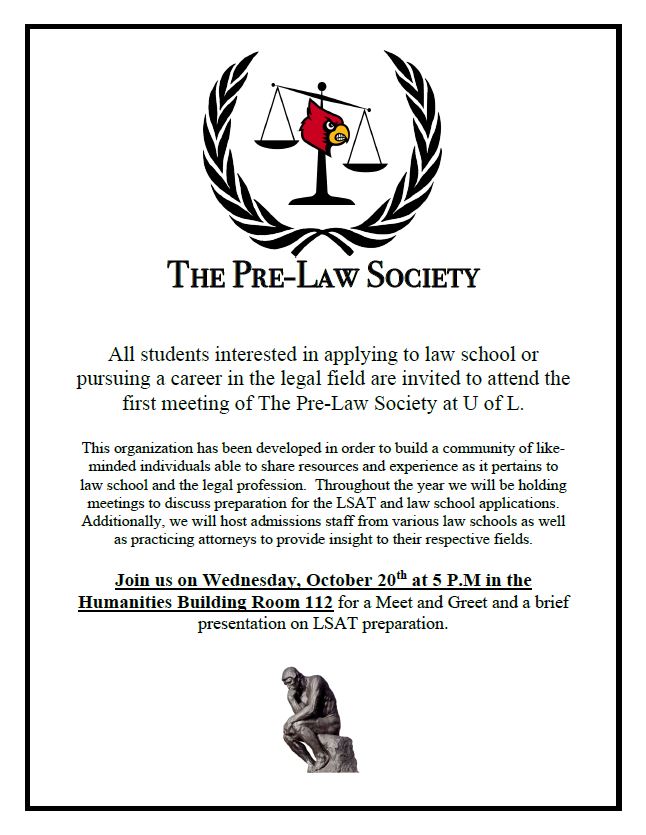 THE PRE-LAW SOCIETY

All students interested in applying to law school or pursuing a career in the legal field are invited to attend the first meeting of The Pre-Law Society at U of L.

This organization has been developed in order to build a community of like-minded individuals able to share resources and experience as it pertains to law school and the legal profession. Throughout the year we will be holding meetings to discuss preparation for the LSAT and law school applications. Additionally, we will host admissions staff from various law schools as well as practicing attorneys to provide insight to their respective fields.

Join us on Wednesday, October 20$^{th}$ at 5 P.M in the Humanities Building Room 112 for a Meet and Greet and a brief presentation on LSAT preparation.